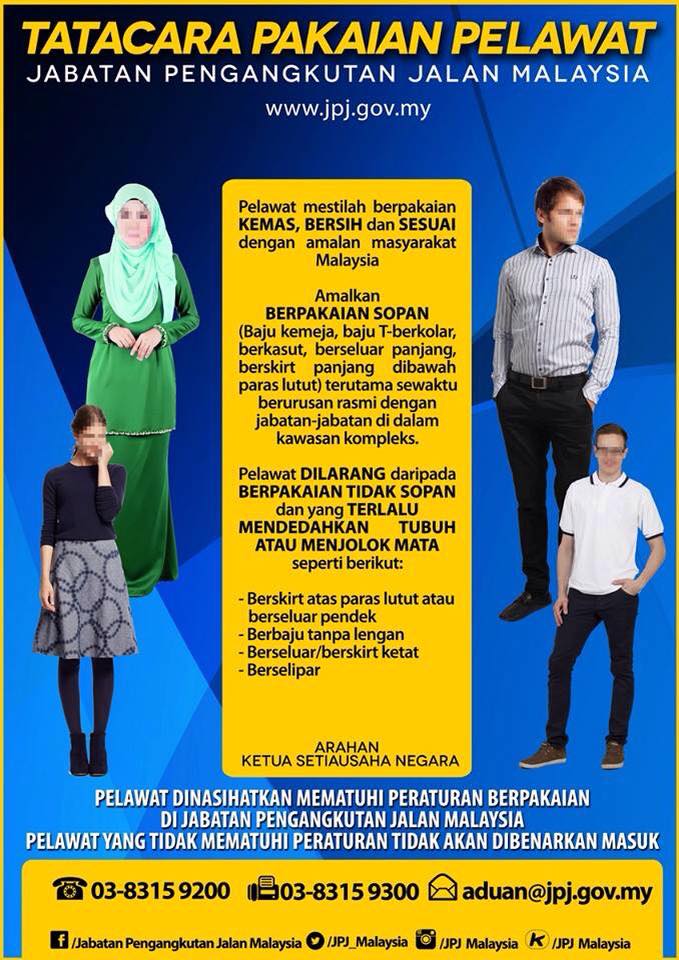 TATACARA PAKAIAN PELAWAT
JABATAN PENGANGKUTAN JALAN MALAYSIA
www.jpj.gov.my

Pelawat mestilah berpakaian KEMAS, BERSIH dan SESUAI dengan amalan masyarakat Malaysia

Amalkan BERPAKAIAN SOPAN (Baju kemeja, baju T-berkolar, berkasut, berseluar panjang, berskirt panjang dibawah paras lutut) terutama sewaktu berurusan rasmi dengan jabatan-jabatan di dalam kawasan kompleks.

Pelawat DILARANG daripada BERPAKAIAN TIDAK SOPAN dan yang TERLALU MENDEDAHKAN TUBUH ATAU MENJOLOK MATA seperti berikut:

- Berskirt atas paras lutut atau berseluar pendek
- Berbaju tanpa lengan
- Berseluar/berskirt ketat
- Berselipar

ARAHAN
KETUA SETIAUSAHA NEGARA

PELAWAT DINASIHATKAN MEMATUHI PERATURAN BERPAKAIAN
DI JABATAN PENGANGKUTAN JALAN MALAYSIA
PELAWAT YANG TIDAK MEMATUHI PERATURAN TIDAK AKAN DIBENARKAN MASUK

03-8315 9200 03-8315 9300 aduan@jpj.gov.my

/Jabatan Pengangkutan Jalan Malaysia /JPJ_Malaysia /JPJ Malaysia /JPJ Malaysia